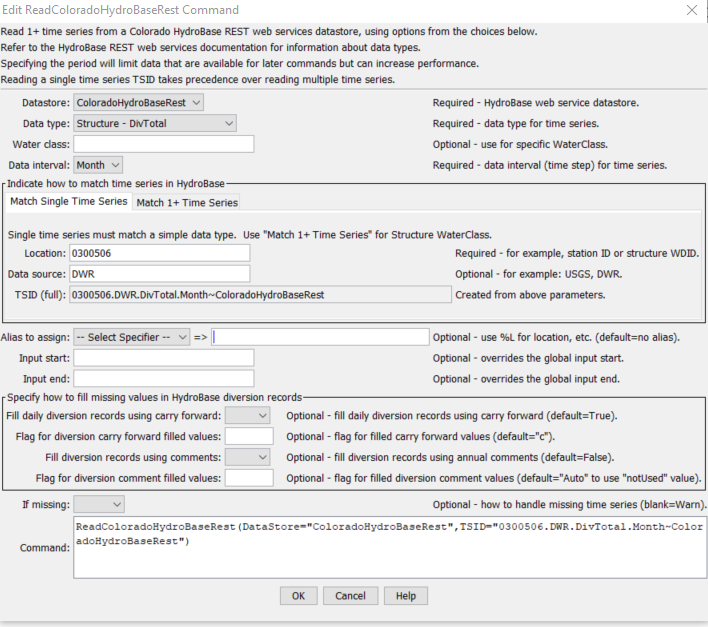 Edit ReadColoradoHydroBaseRest Command

Read 1+ time series from a Colorado HydroBase REST web services datastore, using options from the choices below.
Refer to the HydroBase REST web services documentation for information about data types.
Specifying the period will limit data that are available for later commands but can increase performance.
Reading a single time series TSID takes precedence over reading multiple time series.

Datastore: ColoradoHydroBaseRest Required - HydroBase web service datastore.
Data type: Structure - DivTotal Required - data type for time series.
Water class: Optional - use for specific WaterClass.
Data interval: Month Required - data interval (time step) for time series.

Indicate how to match time series in HydroBase
Match Single Time Series
Match 1+ Time Series
Single time series must match a simple data type. Use "Match 1+ Time Series" for Structure WaterClass.
Location: 0300506 Required - for example, station ID or structure WDID.
Data source: DWR Optional - for example: USGS, DWR.
TSID (full): 0300506.DWR.DivTotal.Month~ColoradoHydroBaseRest Created from above parameters.

Alias to assign: -- Select Specifier -- => Optional - use %L for location, etc. (default=no alias).
Input start: Optional - overrides the global input start.
Input end: Optional - overrides the global input end.

Specify how to fill missing values in HydroBase diversion records
Fill daily diversion records using carry forward: Optional - fill daily diversion records using carry forward (default=True).
Flag for diversion carry forward filled values: Optional - flag for filled carry forward values (default="c").
Fill diversion records using comments: Optional - fill diversion records using annual comments (default=False).
Flag for diversion comment filled values: Optional - flag for filled diversion comment values (default="Auto" to use "notUsed" value).

If missing: Optional - how to handle missing time series (blank=Warn).
Command: ReadColoradoHydroBaseRest(DataStore="ColoradoHydroBaseRest",TSID="0300506.DWR.DivTotal.Month~ColoradoHydroBaseRest")

OK Cancel Help